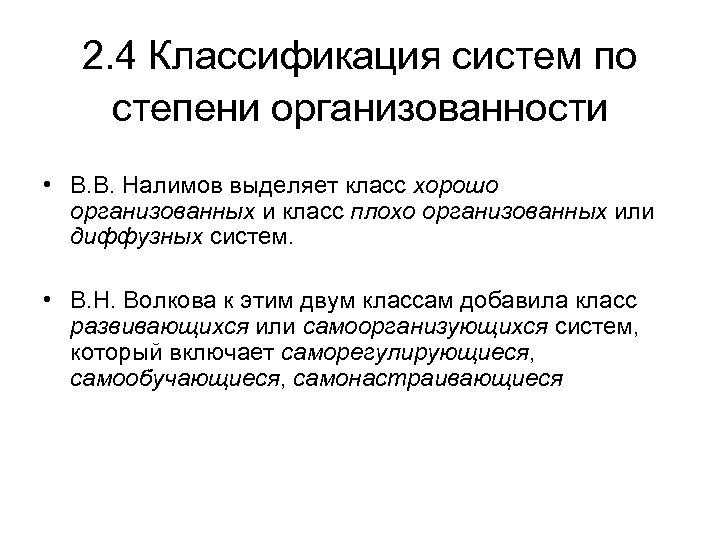 2.4 Классификация систем по степени организованности

• В.В. Налимов выделяет класс хорошо организованных и класс плохо организованных или диффузных систем.

• В.Н. Волкова к этим двум классам добавила класс развивающихся или самоорганизующихся систем, который включает саморегулирующиеся, самообучающиеся, самонастраивающиеся